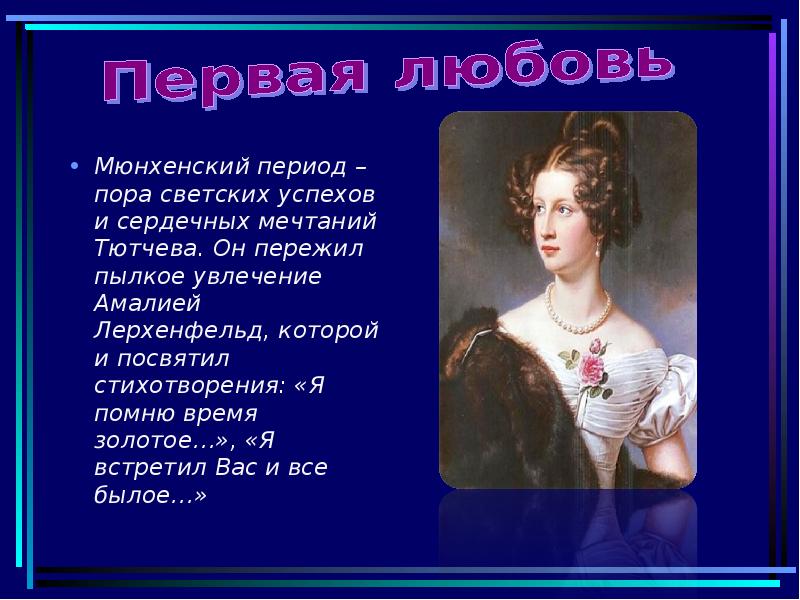 Первая любовь

• Мюнхенский период – пора светских успехов и сердечных мечтаний Тютчева. Он пережил пылкое увлечение Амалией Лерхенфельд, которой и посвятил стихотворения: «Я помню время золотое…», «Я встретил Вас и все былое…»